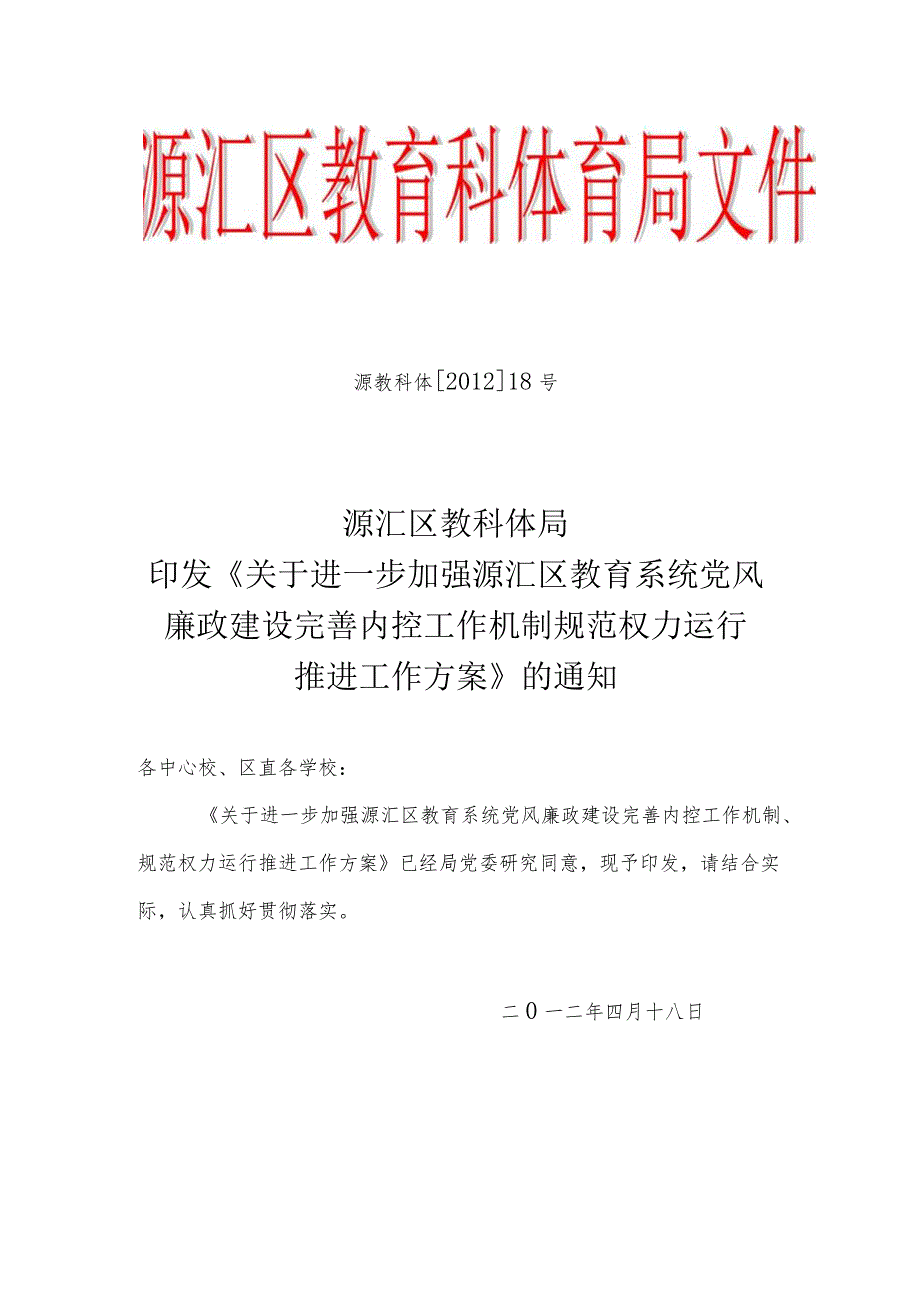 源汇区教育科体育局文件

源教科体[2012]18号

源汇区教科体局
印发《关于进一步加强源汇区教育系统党风廉政建设完善内控工作机制规范权力运行推进工作方案》的通知

各中心校、区直各学校：

《关于进一步加强源汇区教育系统党风廉政建设完善内控工作机制、规范权力运行推进工作方案》已经局党委研究同意，现予印发，请结合实际，认真抓好贯彻落实。

二0一二年四月十八日